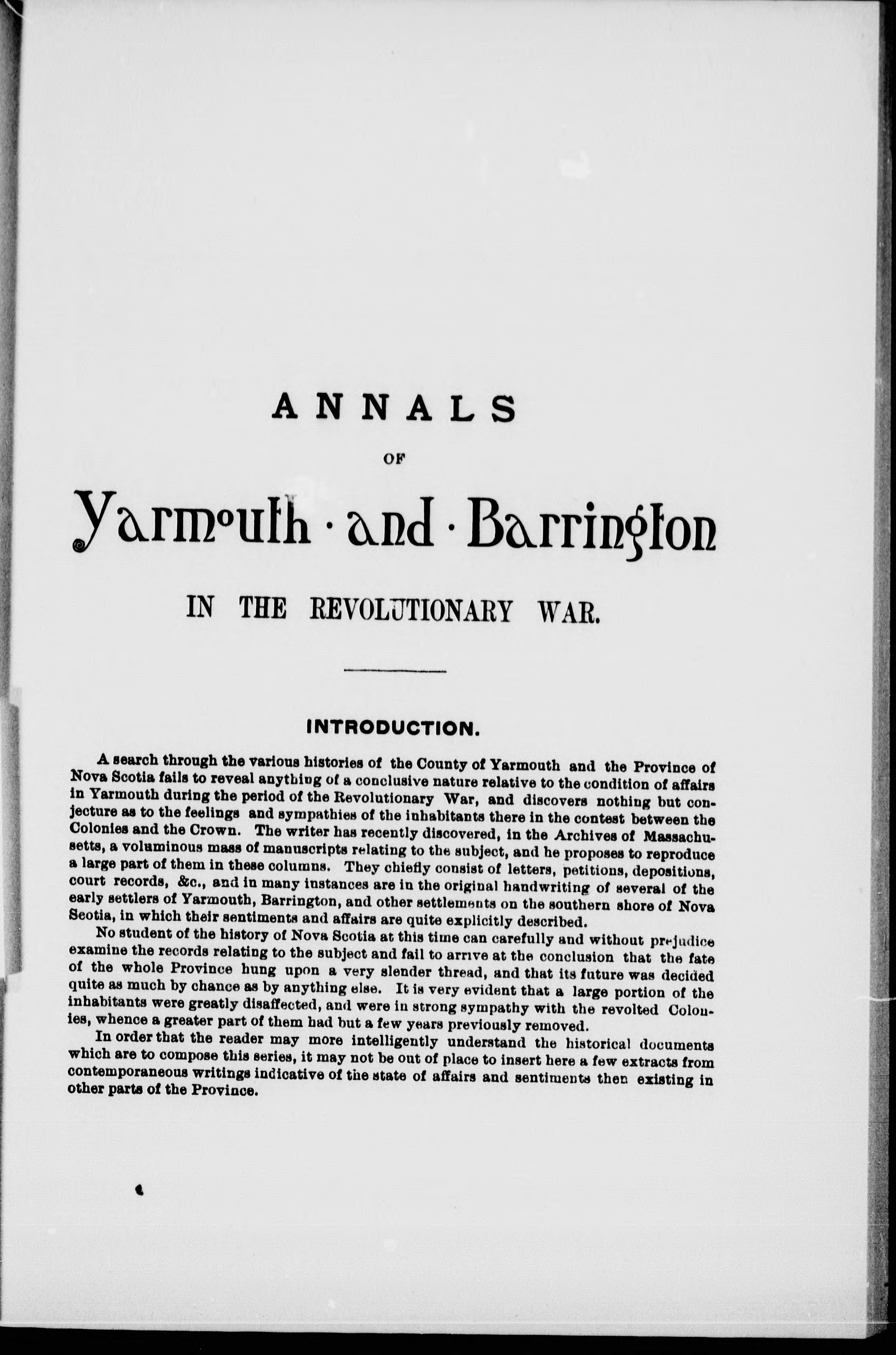 ANNALS

OF

Yarmouth · and · Barrington

IN THE REVOLUTIONARY WAR.

INTRODUCTION.

A search through the various histories of the County of Yarmouth and the Province of Nova Scotia fails to reveal anything of a conclusive nature relative to the condition of affairs in Yarmouth during the period of the Revolutionary War, and discovers nothing but conjecture as to the feelings and sympathies of the inhabitants there in the contest between the Colonies and the Crown. The writer has recently discovered, in the Archives of Massachusetts, a voluminous mass of manuscripts relating to the subject, and he proposes to reproduce a large part of them in these columns. They chiefly consist of letters, petitions, depositions, court records, &c., and in many instances are in the original handwriting of several of the early settlers of Yarmouth, Barrington, and other settlements on the southern shore of Nova Scotia, in which their sentiments and affairs are quite explicitly described.

No student of the history of Nova Scotia at this time can carefully and without prejudice examine the records relating to the subject and fail to arrive at the conclusion that the fate of the whole Province hung upon a very slender thread, and that its future was decided quite as much by chance as by anything else. It is very evident that a large portion of the inhabitants were greatly disaffected, and were in strong sympathy with the revolted Colonies, whence a greater part of them had but a few years previously removed.

In order that the reader may more intelligently understand the historical documents which are to compose this series, it may not be out of place to insert here a few extracts from contemporaneous writings indicative of the state of affairs and sentiments then existing in other parts of the Province.